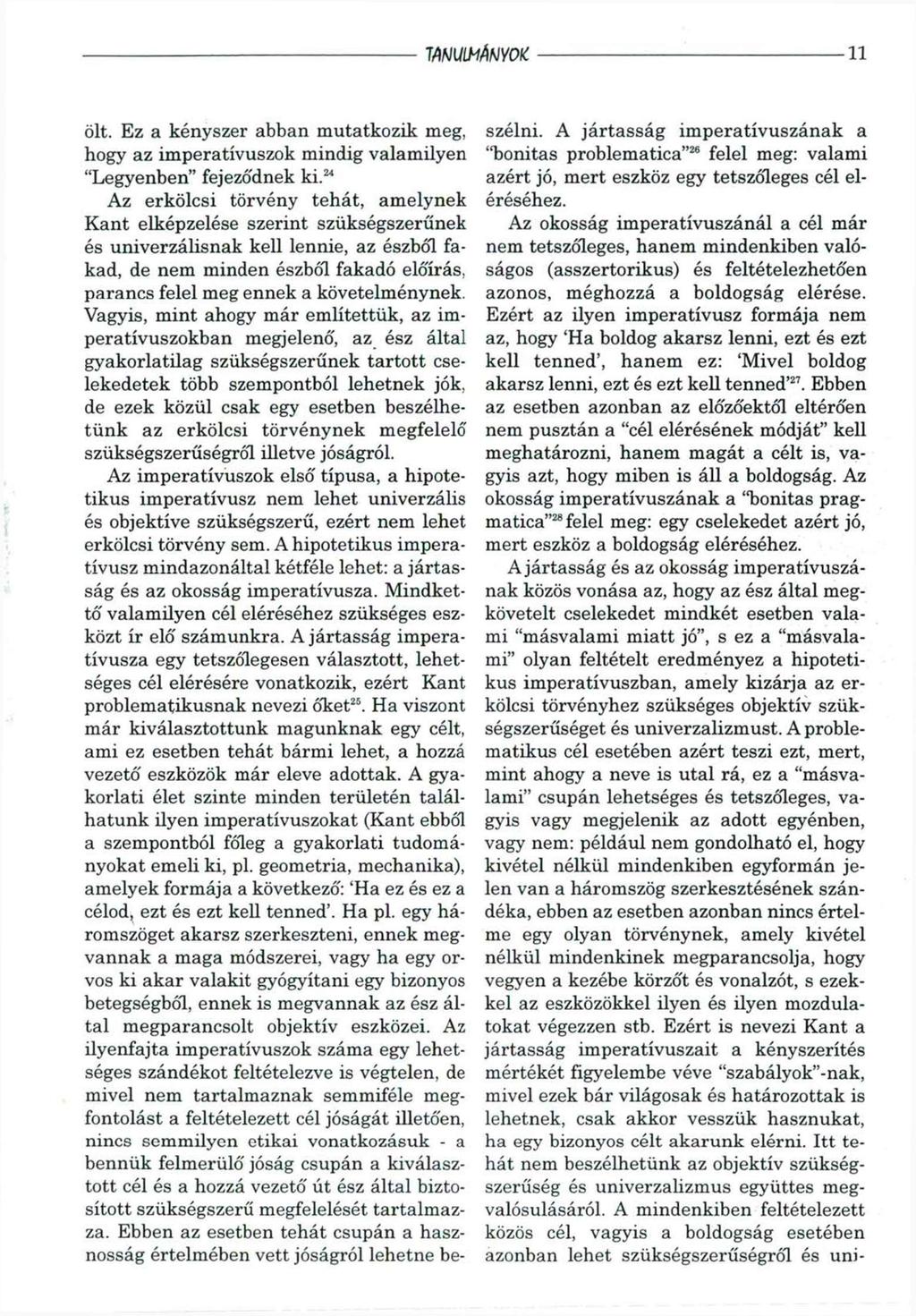 TANULMÁNYOK 11

ölt. Ez a kényszer abban mutatkozik meg, hogy az imperatívuszok mindig valamilyen "Legyenben" fejeződnek ki.$^{24}$

Az erkölcsi törvény tehát, amelynek Kant elképzelése szerint szükségszerűnek és univerzálisnak kell lennie, az észből fakad, de nem minden észből fakadó előírás, parancs felel meg ennek a követelménynek. Vagyis, mint ahogy már említettük, az imperatívuszokban megjelenő, az ész által gyakorlatilag szükségszerűnek tartott cselekedetek több szempontból lehetnek jók, de ezek közül csak egy esetben beszélhetünk az erkölcsi törvénynek megfelelő szükségszerűségről illetve jóságról.

Az imperatívuszok első típusa, a hipotetikus imperatívusz nem lehet univerzális és objektíve szükségszerű, ezért nem lehet erkölcsi törvény sem. A hipotetikus imperatívusz mindazonáltal kétféle lehet: a jártasság és az okosság imperatívusza. Mindkettő valamilyen cél eléréséhez szükséges eszközt ír elő számunkra. A jártasság imperatívusza egy tetszőlegesen választott, lehetséges cél elérésére vonatkozik, ezért Kant problematikusnak nevezi őket$^{25}$. Ha viszont már kiválasztottunk magunknak egy célt, ami ez esetben tehát bármi lehet, a hozzá vezető eszközök már eleve adottak. A gyakorlati élet szinte minden területén találhatunk ilyen imperatívuszokat (Kant ebből a szempontból főleg a gyakorlati tudományokat emeli ki, pl. geometria, mechanika), amelyek formája a következő: 'Ha ez és ez a célod, ezt és ezt kell tenned'. Ha pl. egy háromszöget akarsz szerkeszteni, ennek megvannak a maga módszerei, vagy ha egy orvos ki akar valakit gyógyítani egy bizonyos betegségből, ennek is megvannak az ész által megparancsolt objektív eszközei. Az ilyenfajta imperatívuszok száma egy lehetséges szándékot feltételezve is végtelen, de mivel nem tartalmaznak semmiféle megfontolást a feltételezett cél jóságát illetően, nincs semmilyen etikai vonatkozásuk - a bennük felmerülő jóság csupán a kiválasztott cél és a hozzá vezető út ész által biztosított szükségszerű megfelelését tartalmazza. Ebben az esetben tehát csupán a hasznosság értelmében vett jóságról lehetne beszélni. A jártasság imperatívuszának a "bonitas problematica"$^{26}$ felel meg: valami azért jó, mert eszköz egy tetszőleges cél eléréséhez.

Az okosság imperatívuszánál a cél már nem tetszőleges, hanem mindenkiben valóságos (asszertorikus) és feltételezhetően azonos, méghozzá a boldogság elérése. Ezért az ilyen imperatívusz formája nem az, hogy 'Ha boldog akarsz lenni, ezt és ezt kell tenned', hanem ez: 'Mivel boldog akarsz lenni, ezt és ezt kell tenned'$^{27}$. Ebben az esetben azonban az előzőektől eltérően nem pusztán a "cél elérésének módját" kell meghatározni, hanem magát a célt is, vagyis azt, hogy miben is áll a boldogság. Az okosság imperatívuszának a "bonitas pragmatica"$^{28}$ felel meg: egy cselekedet azért jó, mert eszköz a boldogság eléréséhez.

A jártasság és az okosság imperatívuszának közös vonása az, hogy az ész által megkövetelt cselekedet mindkét esetben valami "másvalami miatt jó", s ez a "másvalami" olyan feltételt eredményez a hipotetikus imperatívuszban, amely kizárja az erkölcsi törvényhez szükséges objektív szükségszerűséget és univerzalizmust. A problematikus cél esetében azért teszi ezt, mert, mint ahogy a neve is utal rá, ez a "másvalami" csupán lehetséges és tetszőleges, vagyis vagy megjelenik az adott egyénben, vagy nem: például nem gondolható el, hogy kivétel nélkül mindenkiben egyformán jelen van a háromszög szerkesztésének szándéka, ebben az esetben azonban nincs értelme egy olyan törvénynek, amely kivétel nélkül mindenkinek megparancsolja, hogy vegyen a kezébe körzőt és vonalzót, s ezekkel az eszközökkel ilyen és ilyen mozdulatokat végezzen stb. Ezért is nevezi Kant a jártasság imperatívuszait a kényszerítés mértékét figyelembe véve "szabályok"-nak, mivel ezek bár világosak és határozottak is lehetnek, csak akkor vesszük hasznukat, ha egy bizonyos célt akarunk elérni. Itt tehát nem beszélhetünk az objektív szükségszerűség és univerzalizmus együttes megvalósulásáról. A mindenkiben feltételezett közös cél, vagyis a boldogság esetében azonban lehet szükségszerűségről és uni-